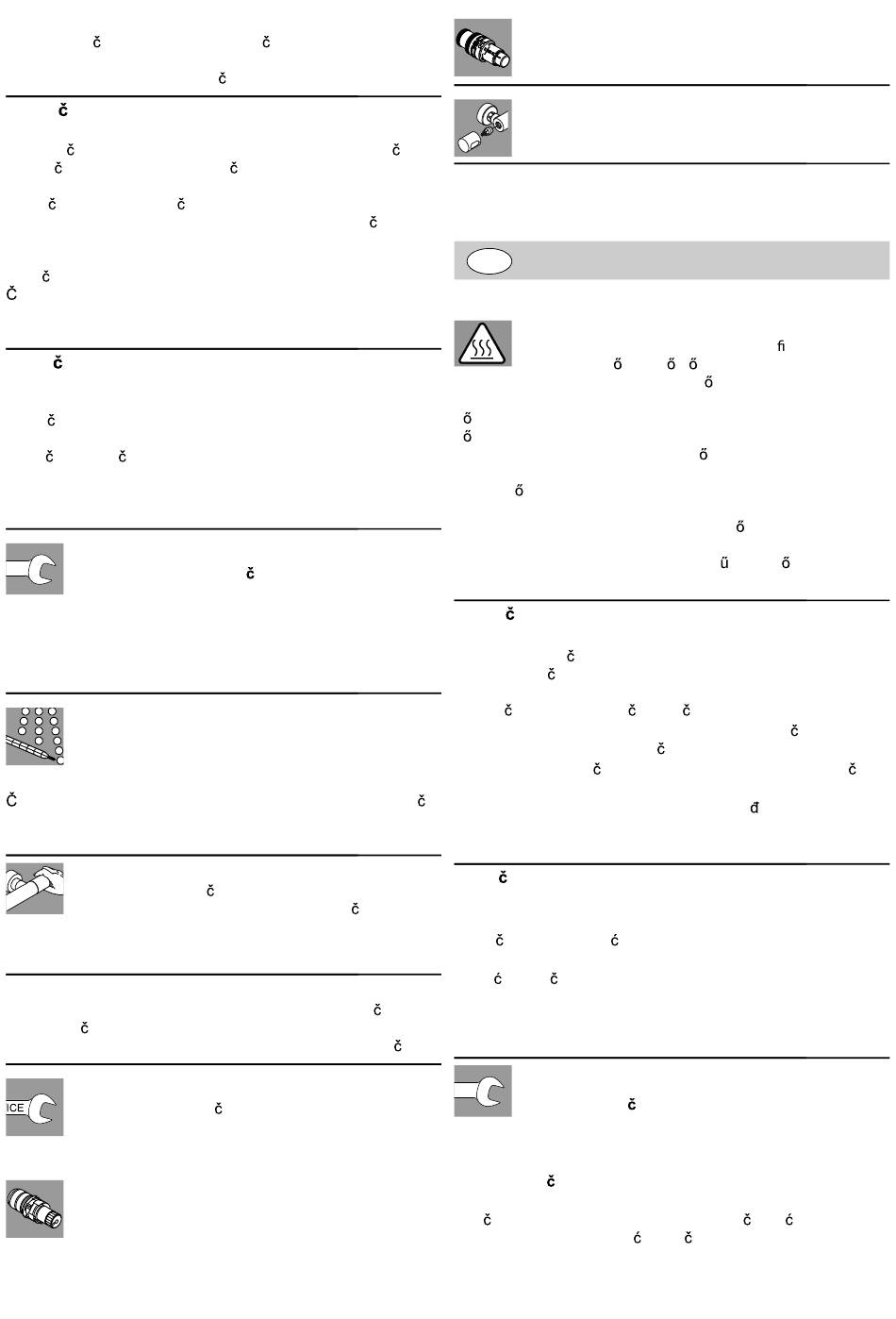 č č

č

č

č č
č č

č č
č

č
Č

č

č

č č

č

Č č

č
č

č
č
č

ICE č

ﬁ
ő ő ő
ő
ő
ő
ő
ő
ő
ű ő

č

č
č

č č č
č
č
č č
đ

č

č ć

ć č

č

č

č č ć
ć č